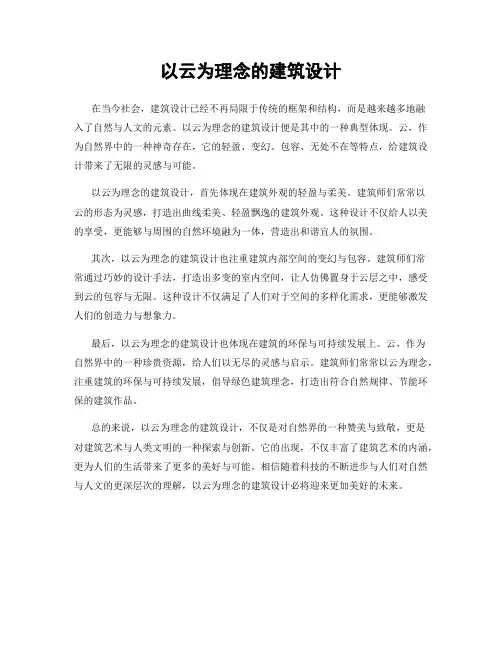 以云为理念的建筑设计

在当今社会，建筑设计已经不再局限于传统的框架和结构，而是越来越多地融入了自然与人文的元素。以云为理念的建筑设计便是其中的一种典型体现。云，作为自然界中的一种神奇存在，它的轻盈、变幻、包容、无处不在等特点，给建筑设计带来了无限的灵感与可能。

以云为理念的建筑设计，首先体现在建筑外观的轻盈与柔美。建筑师们常常以云的形态为灵感，打造出曲线柔美、轻盈飘逸的建筑外观。这种设计不仅给人以美的享受，更能够与周围的自然环境融为一体，营造出和谐宜人的氛围。

其次，以云为理念的建筑设计也注重建筑内部空间的变幻与包容。建筑师们常常通过巧妙的设计手法，打造出多变的室内空间，让人仿佛置身于云层之中，感受到云的包容与无限。这种设计不仅满足了人们对于空间的多样化需求，更能够激发人们的创造力与想象力。

最后，以云为理念的建筑设计也体现在建筑的环保与可持续发展上。云，作为自然界中的一种珍贵资源，给人们以无尽的灵感与启示。建筑师们常常以云为理念，注重建筑的环保与可持续发展，倡导绿色建筑理念，打造出符合自然规律、节能环保的建筑作品。

总的来说，以云为理念的建筑设计，不仅是对自然界的一种赞美与致敬，更是对建筑艺术与人类文明的一种探索与创新。它的出现，不仅丰富了建筑艺术的内涵，更为人们的生活带来了更多的美好与可能。相信随着科技的不断进步与人们对自然与人文的更深层次的理解，以云为理念的建筑设计必将迎来更加美好的未来。